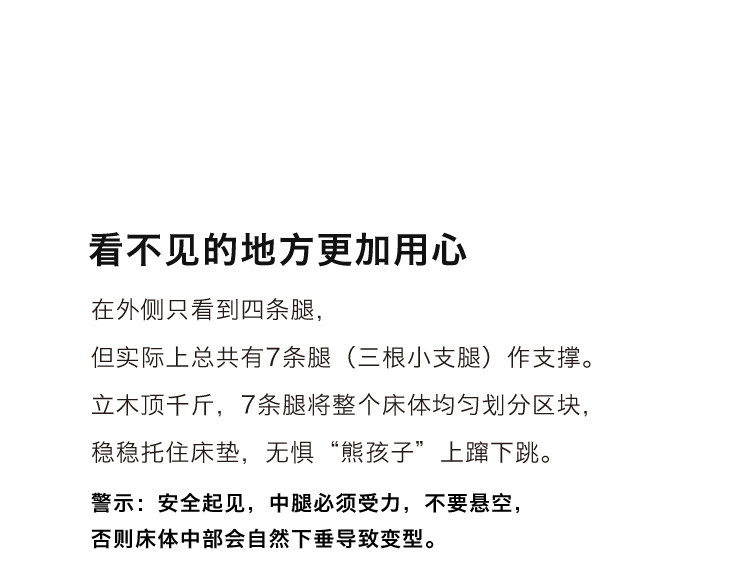 看不见的地方更加用心

在外侧只看到四条腿，

但实际上总共有7条腿（三根小支腿）作支撑。

立木顶千斤，7条腿将整个床体均匀划分区块，

稳稳托住床垫，无惧“熊孩子”上蹿下跳。

警示：安全起见，中腿必须受力，不要悬空，

否则床体中部会自然下垂导致变型。